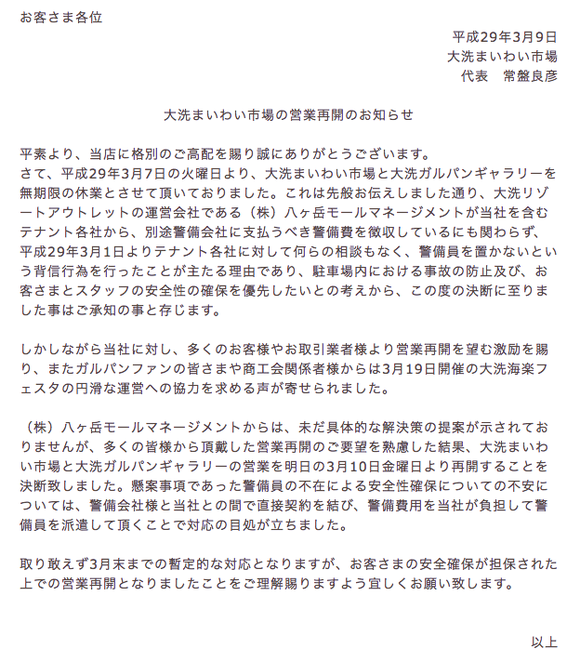 お客さま各位

平成29年3月9日
大洗まいわい市場
代表　常盤良彦

大洗まいわい市場の営業再開のお知らせ

平素より、当店に格別のご高配を賜り誠にありがとうございます。
さて、平成29年3月7日の火曜日より、大洗まいわい市場と大洗ガルパンギャラリーを無期限の休業とさせて頂いておりました。これは先般お伝えしました通り、大洗リゾートアウトレットの運営会社である（株）八ヶ岳モールマネージメントが当社を含むテナント各社から、別途警備会社に支払うべき警備費を徴収しているにも関わらず、平成29年3月1日よりテナント各社に対して何らの相談もなく、警備員を置かないという背信行為を行ったことが主たる理由であり、駐車場内における事故の防止及び、お客さまとスタッフの安全性の確保を優先したいとの考えから、この度の決断に至りました事はご承知の事と存じます。

しかしながら当社に対し、多くのお客様やお取引業者様より営業再開を望む激励を賜り、またガルパンファンの皆さまや商工会関係者様からは3月19日開催の大洗海楽フェスタの円滑な運営への協力を求める声が寄せられました。

（株）八ヶ岳モールマネージメントからは、未だ具体的な解決策の提案が示されておりませんが、多くの皆様から頂戴した営業再開のご要望を熟慮した結果、大洗まいわい市場と大洗ガルパンギャラリーの営業を明日の3月10日金曜日より再開することを決断致しました。懸案事項であった警備員の不在による安全性確保についての不安については、警備会社様と当社との間で直接契約を結び、警備費用を当社が負担して警備員を派遣して頂くことで対応の目処が立ちました。

取り敢えず3月末までの暫定的な対応となりますが、お客さまの安全確保が担保された上での営業再開となりましたことをご理解賜りますよう宜しくお願い致します。

以上